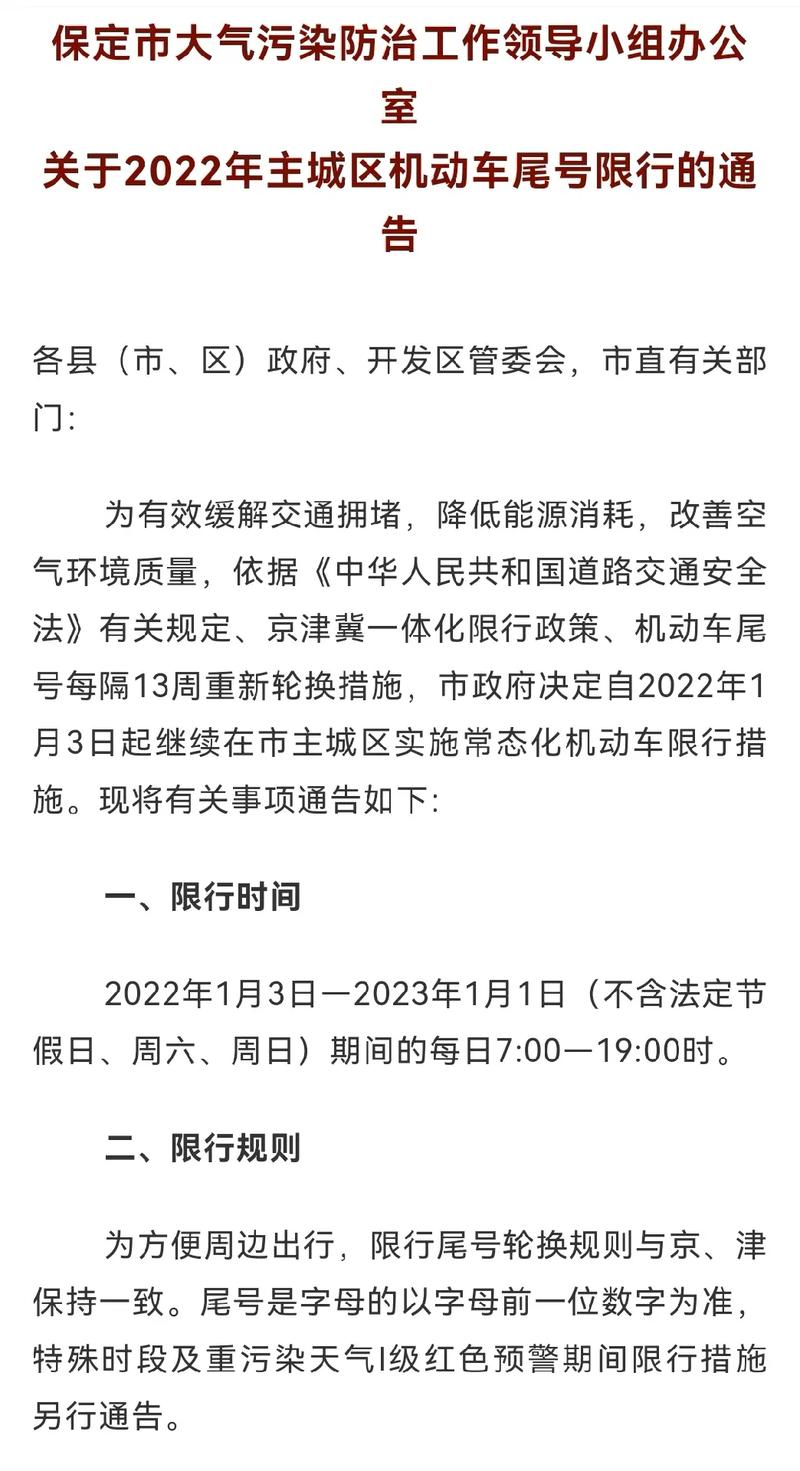 保定市大气污染防治工作领导小组办公室
关于2022年主城区机动车尾号限行的通告

各县（市、区）政府、开发区管委会，市直有关部门：

为有效缓解交通拥堵，降低能源消耗，改善空气环境质量，依据《中华人民共和国道路交通安全法》有关规定、京津冀一体化限行政策、机动车尾号每隔13周重新轮换措施，市政府决定自2022年1月3日起继续在市主城区实施常态化机动车限行措施。现将有关事项通告如下：

一、限行时间

2022年1月3日—2023年1月1日（不含法定节假日、周六、周日）期间的每日7:00—19:00时。

二、限行规则

为方便周边出行，限行尾号轮换规则与京、津保持一致。尾号是字母的以字母前一位数字为准，特殊时段及重污染天气I级红色预警期间限行措施另行通告。